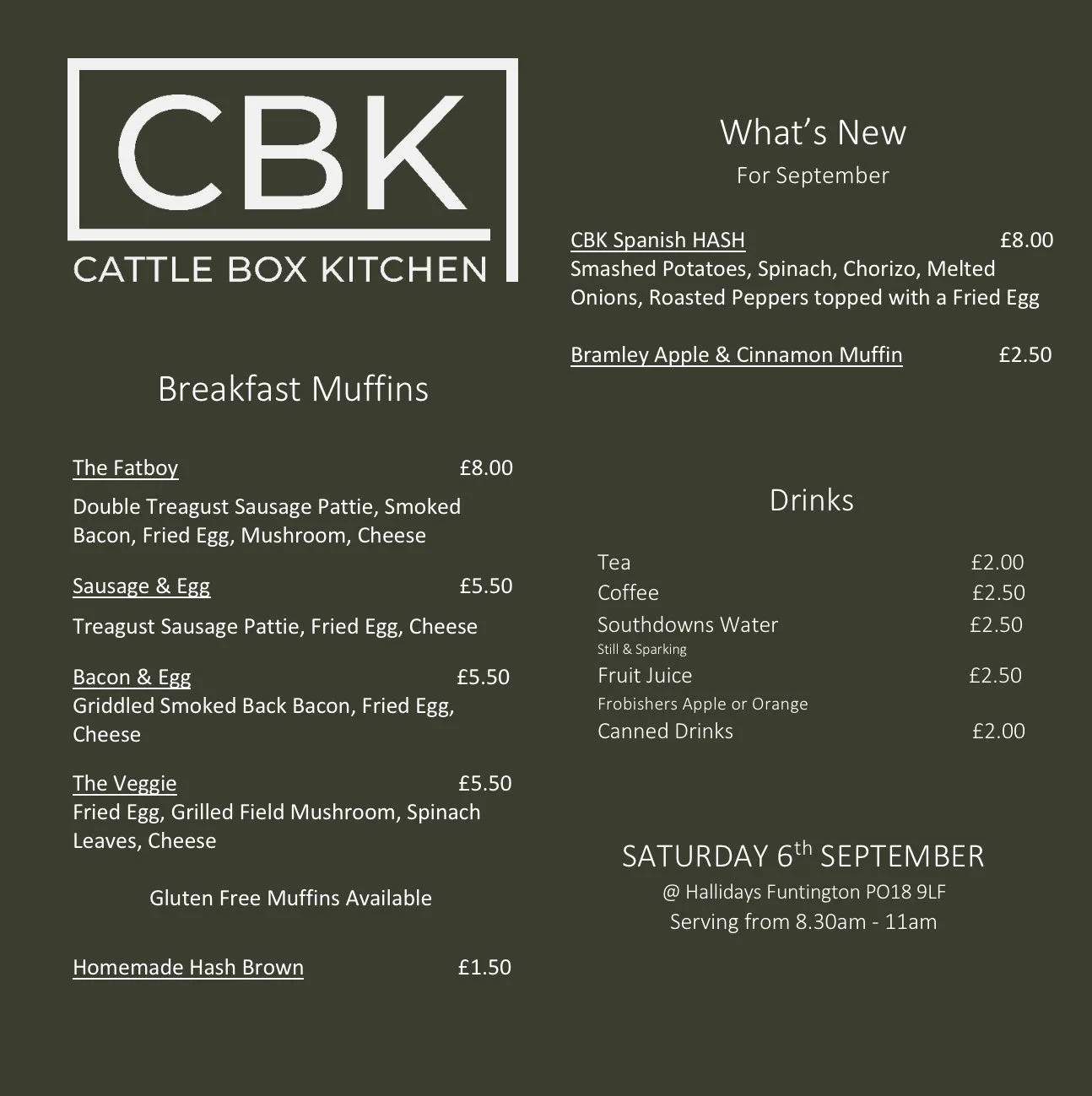 CBK
CATTLE BOX KITCHEN

Breakfast Muffins

The Fatboy £8.00
Double Treagust Sausage Pattie, Smoked Bacon, Fried Egg, Mushroom, Cheese

Sausage & Egg £5.50
Treagust Sausage Pattie, Fried Egg, Cheese

Bacon & Egg £5.50
Griddled Smoked Back Bacon, Fried Egg, Cheese

The Veggie £5.50
Fried Egg, Grilled Field Mushroom, Spinach Leaves, Cheese

Gluten Free Muffins Available

Homemade Hash Brown £1.50

What's New
For September

CBK Spanish HASH £8.00
Smashed Potatoes, Spinach, Chorizo, Melted Onions, Roasted Peppers topped with a Fried Egg

Bramley Apple & Cinnamon Muffin £2.50

Drinks

Tea £2.00
Coffee £2.50
Southdowns Water £2.50
Still & Sparking
Fruit Juice £2.50
Frobishers Apple or Orange
Canned Drinks £2.00

SATURDAY 6$^{th}$ SEPTEMBER
@ Hallidays Funtington PO18 9LF
Serving from 8.30am - 11am